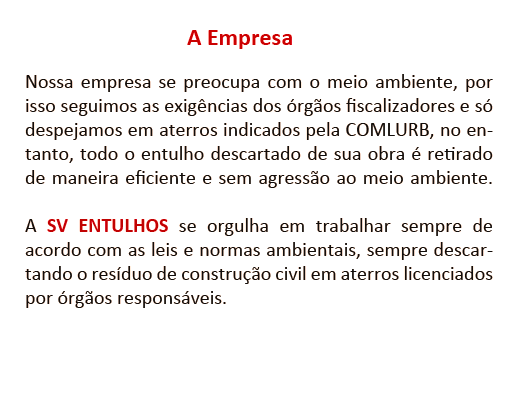 A Empresa

Nossa empresa se preocupa com o meio ambiente, por isso seguimos as exigências dos órgãos fiscalizadores e só despejamos em aterros indicados pela COMLURB, no entanto, todo o entulho descartado de sua obra é retirado de maneira eficiente e sem agressão ao meio ambiente.

A SV ENTULHOS se orgulha em trabalhar sempre de acordo com as leis e normas ambientais, sempre descartando o resíduo de construção civil em aterros licenciados por órgãos responsáveis.